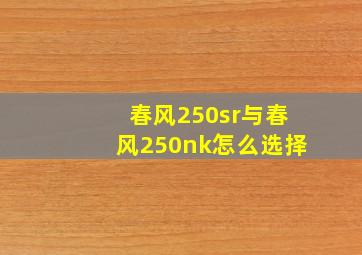 春风250sr与春风250nk怎么选择